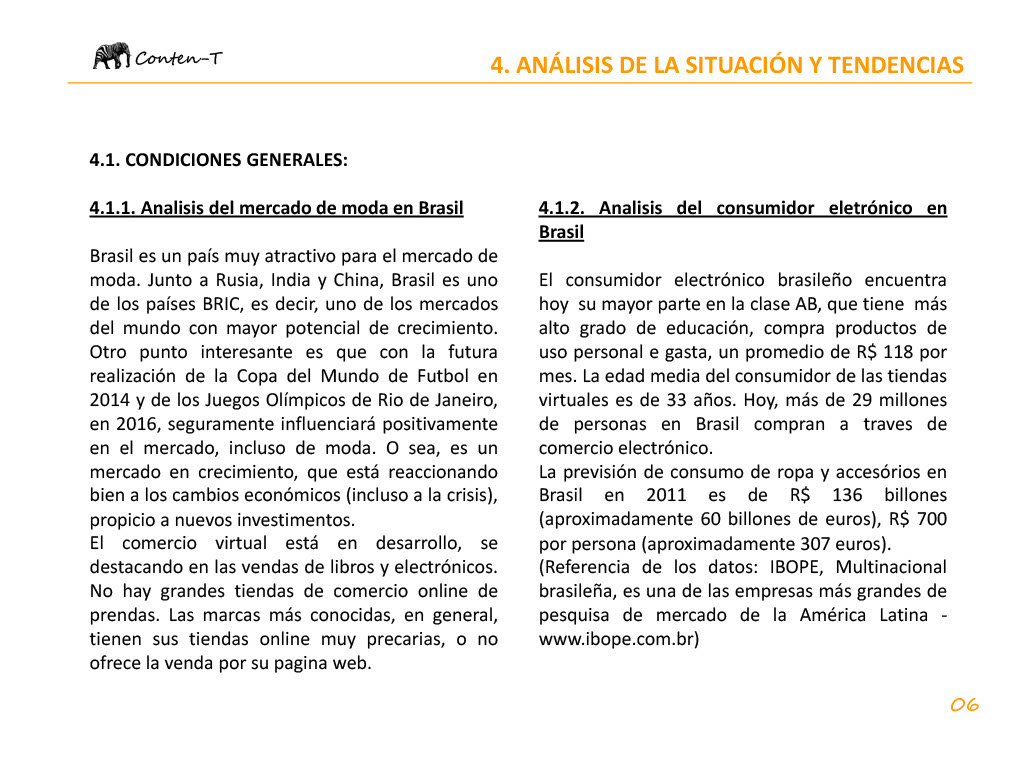 Conten-T

4. ANÁLISIS DE LA SITUACIÓN Y TENDENCIAS

4.1. CONDICIONES GENERALES:

4.1.1. Analisis del mercado de moda en Brasil

Brasil es un país muy atractivo para el mercado de moda. Junto a Rusia, India y China, Brasil es uno de los países BRIC, es decir, uno de los mercados del mundo con mayor potencial de crecimiento. Otro punto interesante es que con la futura realización de la Copa del Mundo de Futbol en 2014 y de los Juegos Olímpicos de Rio de Janeiro, en 2016, seguramente influenciará positivamente en el mercado, incluso de moda. O sea, es un mercado en crecimiento, que está reaccionando bien a los cambios económicos (incluso a la crisis), propicio a nuevos investimentos.
El comercio virtual está en desarrollo, se destacando en las vendas de libros y electrónicos. No hay grandes tiendas de comercio online de prendas. Las marcas más conocidas, en general, tienen sus tiendas online muy precarias, o no ofrece la venda por su pagina web.

4.1.2. Analisis del consumidor eletrónico en Brasil

El consumidor electrónico brasileño encuentra hoy su mayor parte en la clase AB, que tiene más alto grado de educación, compra productos de uso personal e gasta, un promedio de R$ 118 por mes. La edad media del consumidor de las tiendas virtuales es de 33 años. Hoy, más de 29 millones de personas en Brasil compran a traves de comercio electrónico.
La previsión de consumo de ropa y accesórios en Brasil en 2011 es de R$ 136 billones (aproximadamente 60 billones de euros), R$ 700 por persona (aproximadamente 307 euros).
(Referencia de los datos: IBOPE, Multinacional brasileña, es una de las empresas más grandes de pesquisa de mercado de la América Latina - www.ibope.com.br)

06